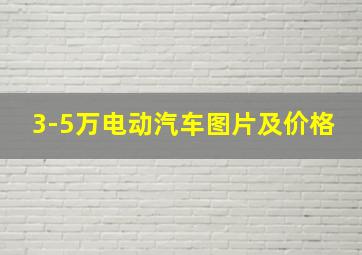 3-5万电动汽车图片及价格